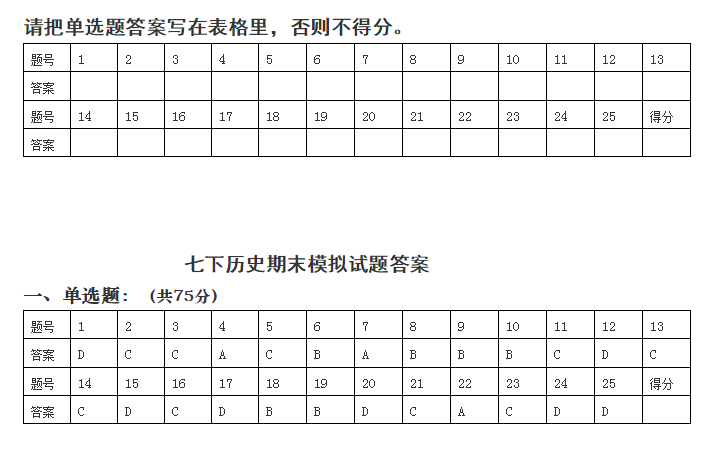 请把单选题答案写在表格里，否则不得分。

| 题号 | 1 | 2 | 3 | 4 | 5 | 6 | 7 | 8 | 9 | 10 | 11 | 12 | 13 |
|---|---|---|---|---|---|---|---|---|---|---|---|---|---|
| 答案 | | | | | | | | | | | | | |
| 题号 | 14 | 15 | 16 | 17 | 18 | 19 | 20 | 21 | 22 | 23 | 24 | 25 | 得分 |
| 答案 | | | | | | | | | | | | | |

七下历史期末模拟试题答案

一、单选题：（共75分）

| 题号 | 1 | 2 | 3 | 4 | 5 | 6 | 7 | 8 | 9 | 10 | 11 | 12 | 13 |
|---|---|---|---|---|---|---|---|---|---|---|---|---|---|
| 答案 | D | C | C | A | C | B | A | B | B | B | C | D | C |
| 题号 | 14 | 15 | 16 | 17 | 18 | 19 | 20 | 21 | 22 | 23 | 24 | 25 | 得分 |
| 答案 | C | D | C | D | B | B | D | C | A | C | D | D | |